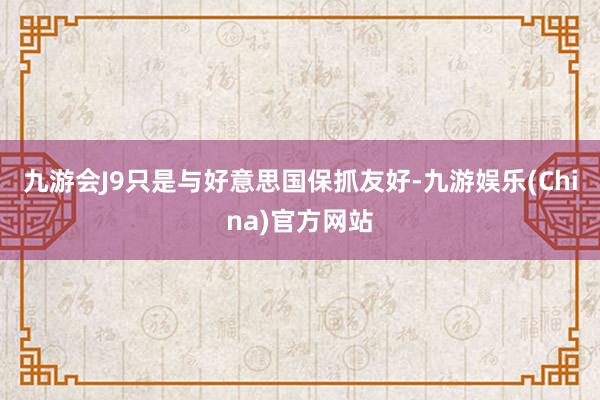 九游会J9只是与好意思国保抓友好-九游娱乐(China)官方网站